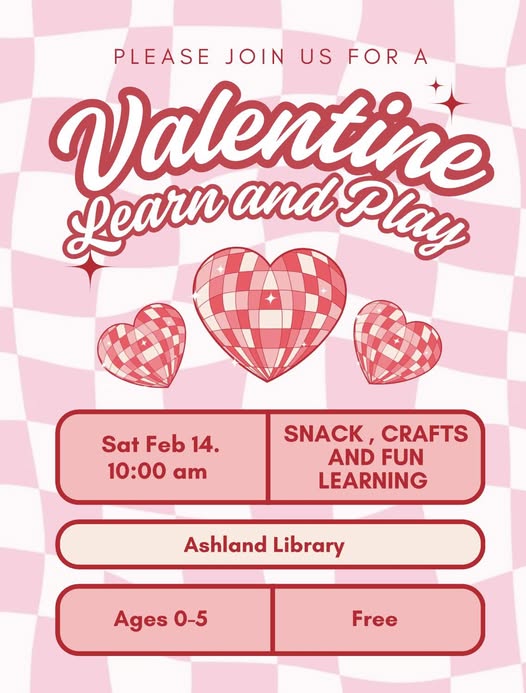 PLEASE JOIN US FOR A

Valentine
Learn and Play

Sat Feb 14.
10:00 am

SNACK , CRAFTS
AND FUN
LEARNING

Ashland Library

Ages 0-5

Free